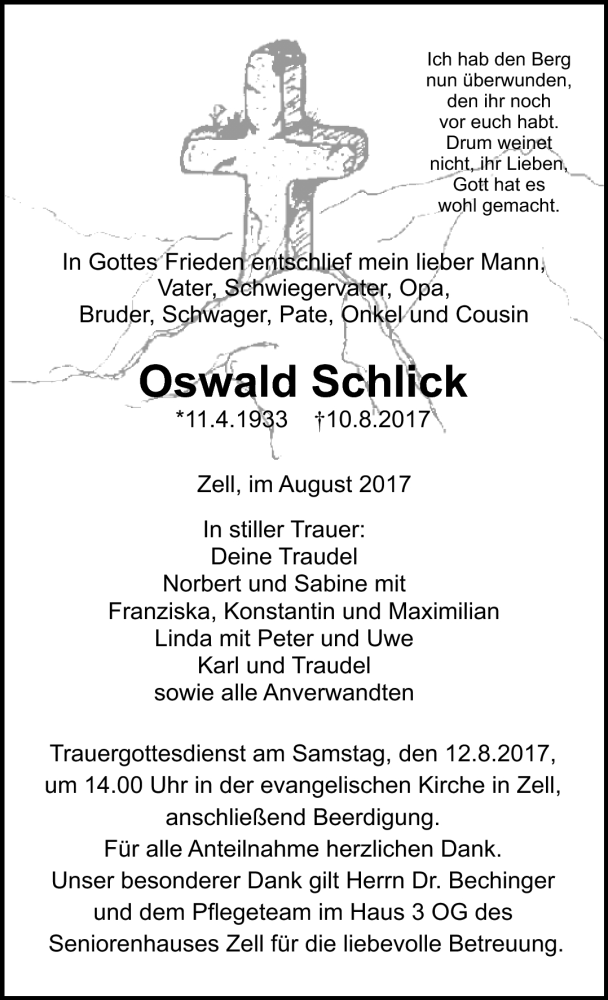 Ich hab den Berg
nun überwunden,
den ihr noch
vor euch habt.
Drum weinet
nicht, ihr Lieben,
Gott hat es
wohl gemacht.

In Gottes Frieden entschlief mein lieber Mann,
Vater, Schwiegervater, Opa,
Bruder, Schwager, Pate, Onkel und Cousin

Oswald Schlick

*11.4.1933 †10.8.2017

Zell, im August 2017

In stiller Trauer:
Deine Traudel
Norbert und Sabine mit
Franziska, Konstantin und Maximilian
Linda mit Peter und Uwe
Karl und Traudel
sowie alle Anverwandten

Trauergottesdienst am Samstag, den 12.8.2017,
um 14.00 Uhr in der evangelischen Kirche in Zell,
anschließend Beerdigung.
Für alle Anteilnahme herzlichen Dank.
Unser besonderer Dank gilt Herrn Dr. Bechinger
und dem Pflegeteam im Haus 3 OG des
Seniorenhauses Zell für die liebevolle Betreuung.